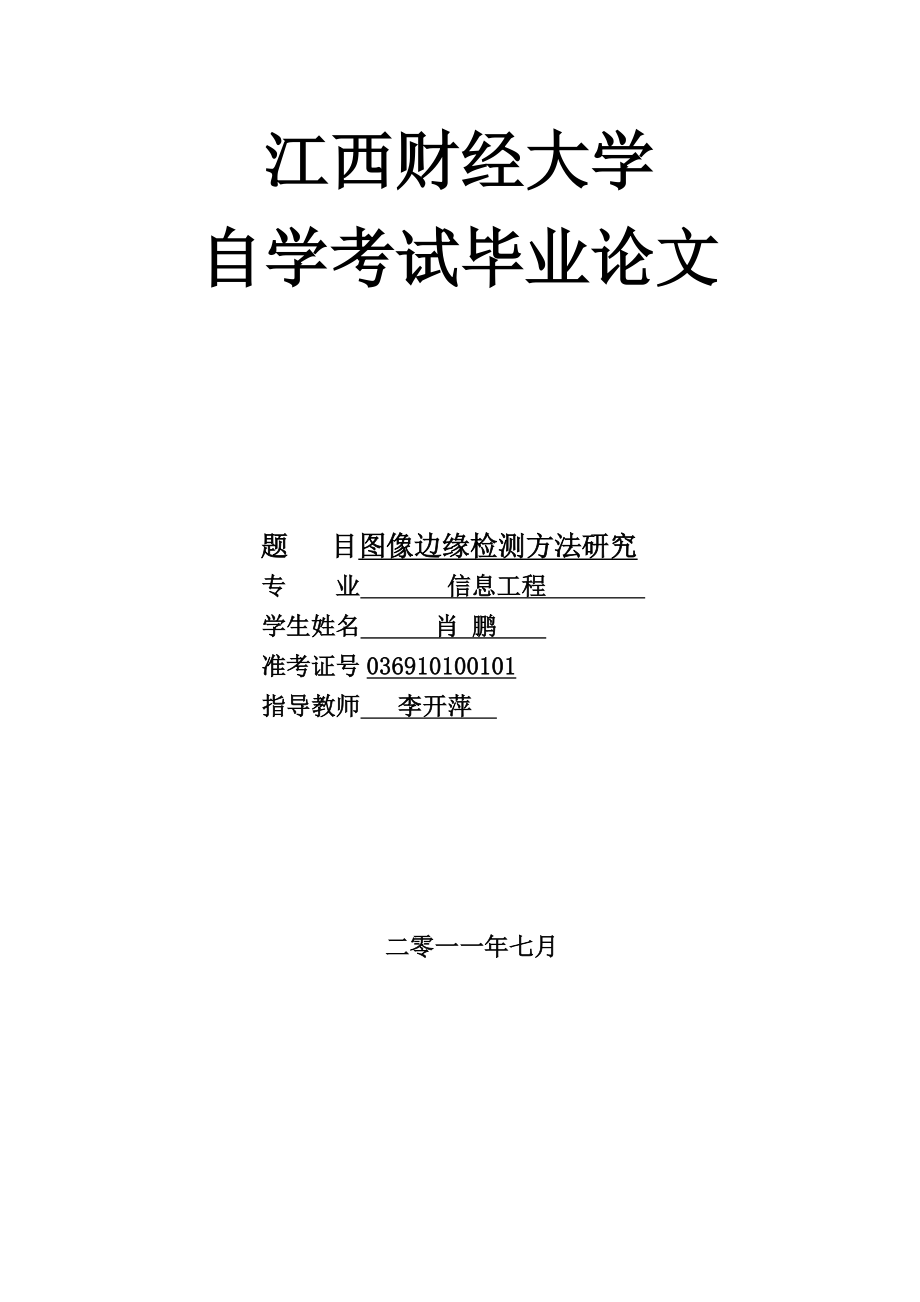 江西财经大学
自学考试毕业论文

题　　目图像边缘检测方法研究
专　　业　　信息工程
学生姓名　　肖 鹏
准考证号 036910100101
指导教师　李开萍

二零一一年七月